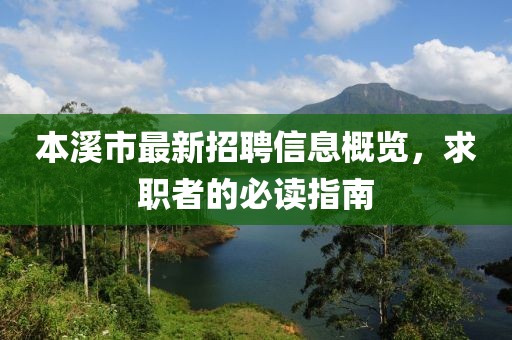 本溪市最新招聘信息概览，求职者的必读指南